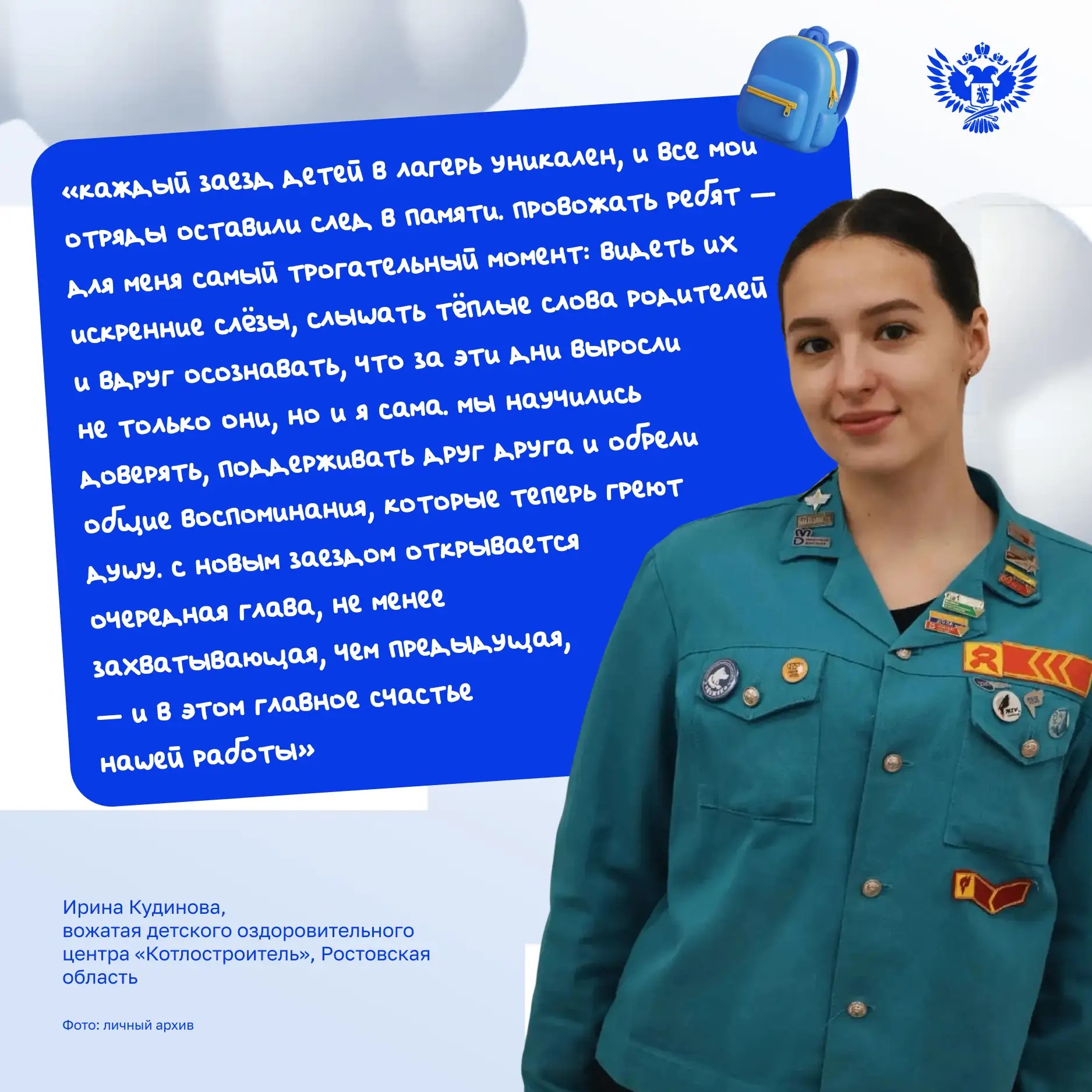 «каждый заезд детей в лагерь уникален, и все мои отряды оставили след в памяти. провожать ребят — для меня самый трогательный момент: видеть их искренние слёзы, слышать тёплые слова родителей и вдруг осознавать, что за эти дни выросли не только они, но и я сама. мы научились доверять, поддерживать друг друга и обрели общие воспоминания, которые теперь греют душу. с новым заездом открывается очередная глава, не менее захватывающая, чем предыдущая, — и в этом главное счастье нашей работы»

Ирина Кудинова,
вожатая детского оздоровительного центра «Котлостроитель», Ростовская область

Фото: личный архив